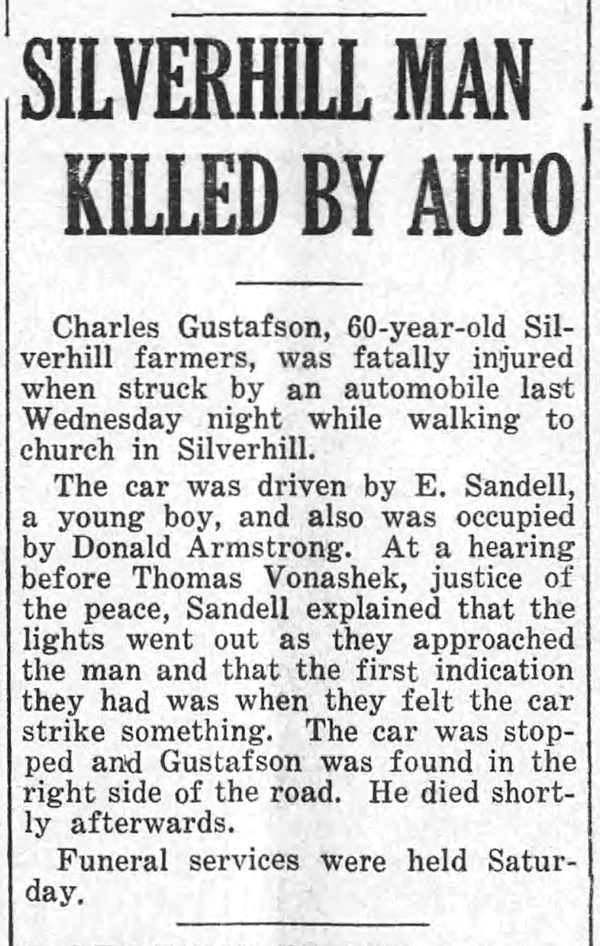 SILVERHILL MAN KILLED BY AUTO

Charles Gustafson, 60-year-old Silverhill farmers, was fatally injured when struck by an automobile last Wednesday night while walking to church in Silverhill.

The car was driven by E. Sandell, a young boy, and also was occupied by Donald Armstrong. At a hearing before Thomas Vonashek, justice of the peace, Sandell explained that the lights went out as they approached the man and that the first indication they had was when they felt the car strike something. The car was stopped and Gustafson was found in the right side of the road. He died shortly afterwards.

Funeral services were held Saturday.